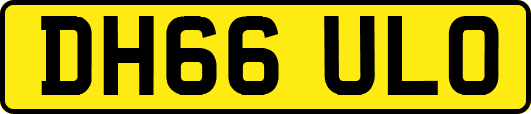 DH66 ULO